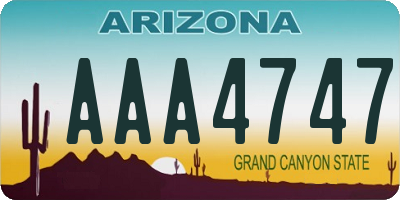 ARIZONA

AAA4747

GRAND CANYON STATE